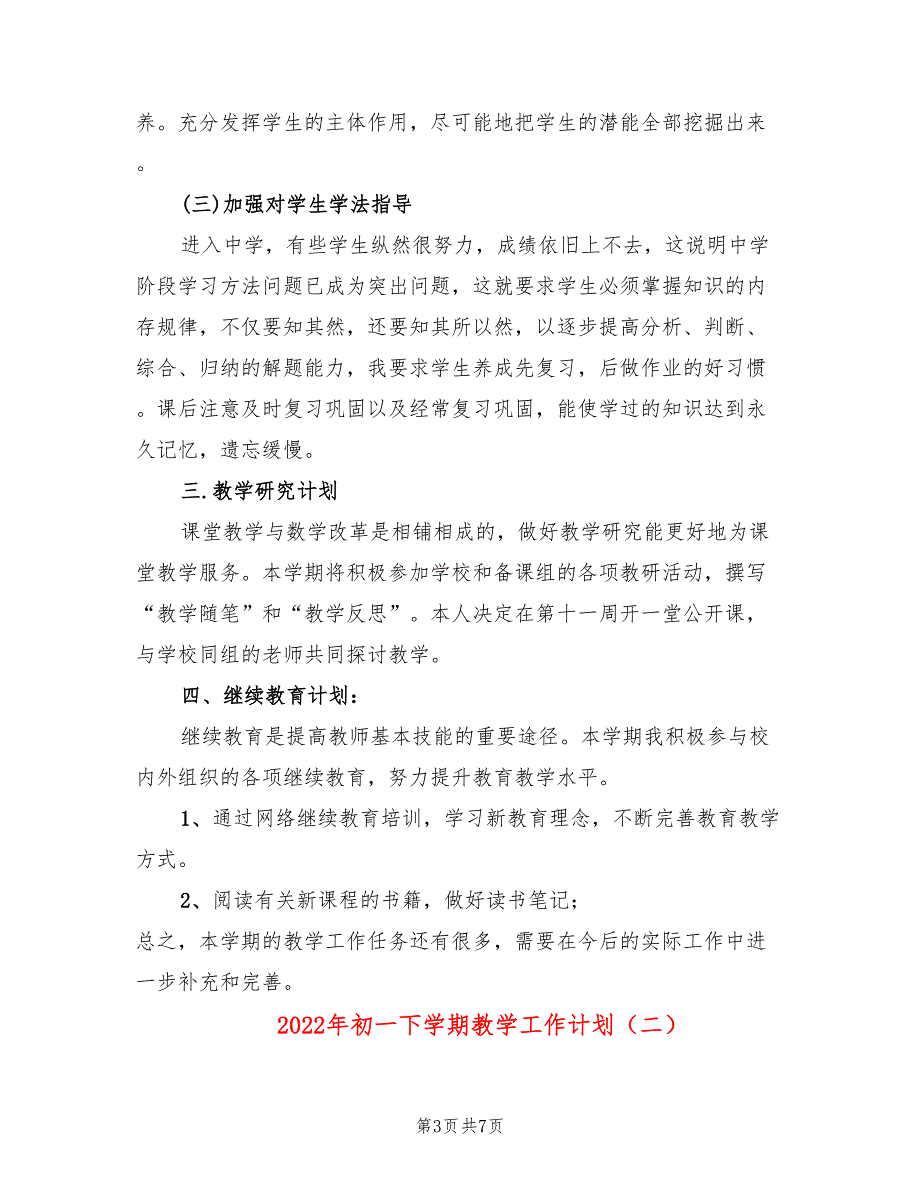 养。充分发挥学生的主体作用，尽可能地把学生的潜能全部挖掘出来。

(三)加强对学生学法指导

进入中学，有些学生纵然很努力，成绩依旧上不去，这说明中学阶段学习方法问题已成为突出问题，这就要求学生必须掌握知识的内存规律，不仅要知其然，还要知其所以然，以逐步提高分析、判断、综合、归纳的解题能力，我要求学生养成先复习，后做作业的好习惯。课后注意及时复习巩固以及经常复习巩固，能使学过的知识达到永久记忆，遗忘缓慢。

三.教学研究计划

课堂教学与数学改革是相铺相成的，做好教学研究能更好地为课堂教学服务。本学期将积极参加学校和备课组的各项教研活动，撰写“教学随笔”和“教学反思”。本人决定在第十一周开一堂公开课，与学校同组的老师共同探讨教学。

四、继续教育计划：

继续教育是提高教师基本技能的重要途径。本学期我积极参与校内外组织的各项继续教育，努力提升教育教学水平。

1、通过网络继续教育培训，学习新教育理念，不断完善教育教学方式。

2、阅读有关新课程的书籍，做好读书笔记；

总之，本学期的教学工作任务还有很多，需要在今后的实际工作中进一步补充和完善。

2022年初一下学期教学工作计划（二）

第3页 共7页